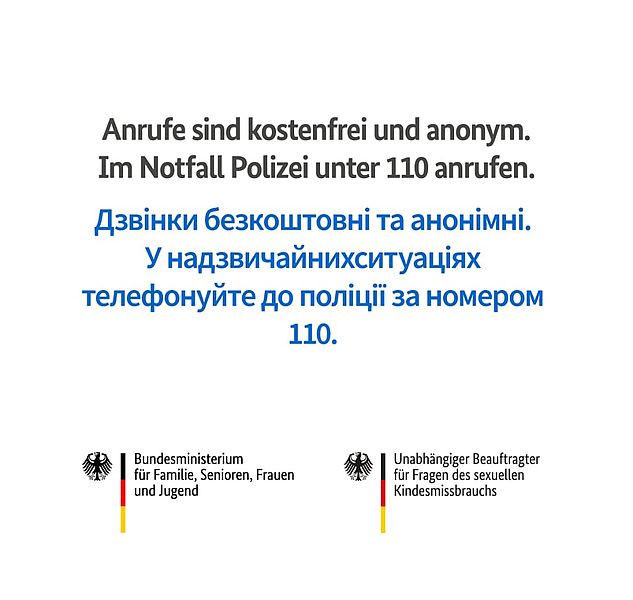 Anrufe sind kostenfrei und anonym.
Im Notfall Polizei unter 110 anrufen.

Дзвінки безкоштовні та анонімні.
У надзвичайнихситуаціях
телефонуйте до поліції за номером
110.

Bundesministerium
für Familie, Senioren, Frauen
und Jugend

Unabhängiger Beauftragter
für Fragen des sexuellen
Kindesmissbrauchs